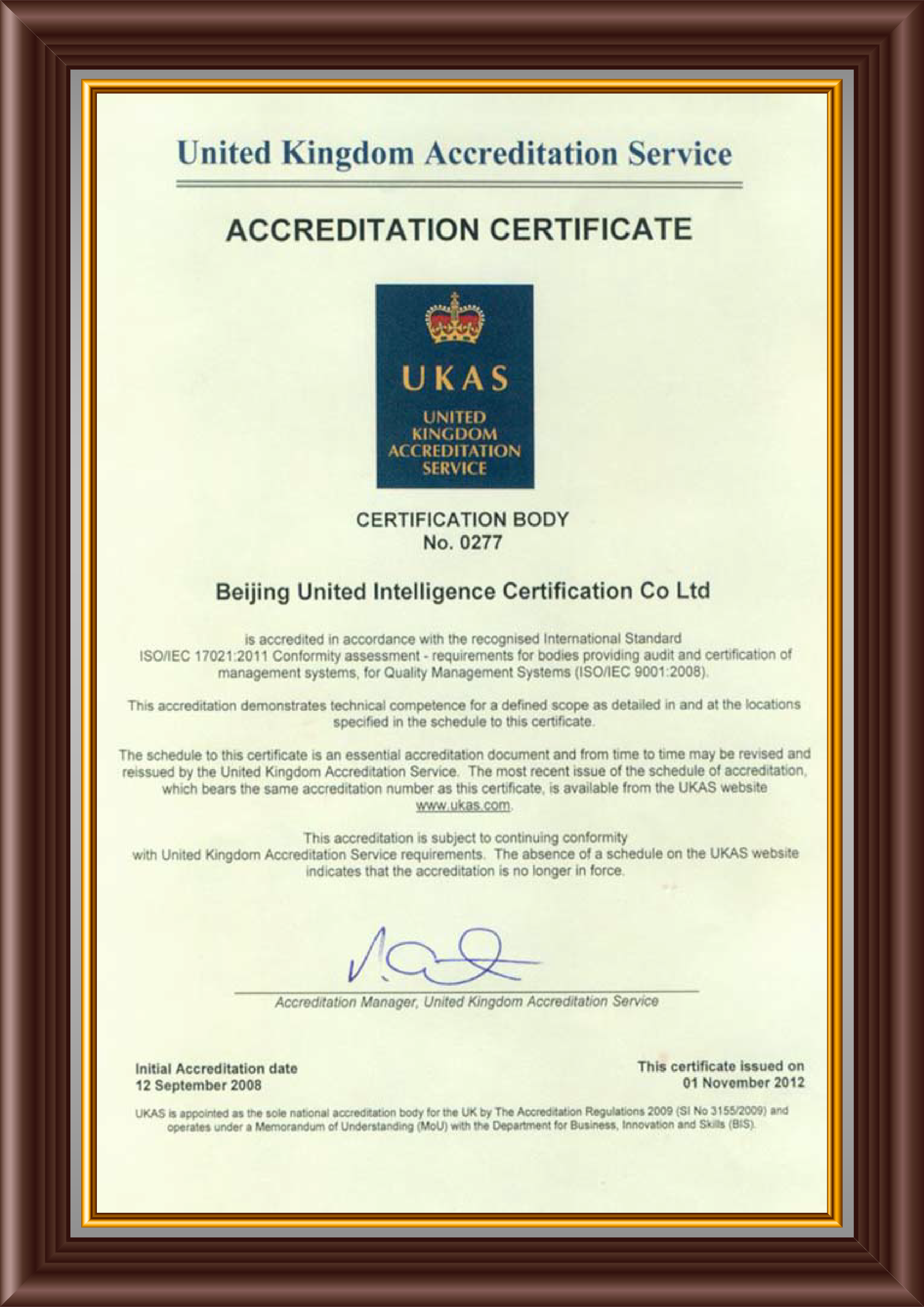 United Kingdom Accreditation Service

ACCREDITATION CERTIFICATE

UKAS

UNITED KINGDOM ACCREDITATION SERVICE

CERTIFICATION BODY
No. 0277

Beijing United Intelligence Certification Co Ltd

is accredited in accordance with the recognised International Standard ISO/IEC 17021:2011 Conformity assessment - requirements for bodies providing audit and certification of management systems, for Quality Management Systems (ISO/IEC 9001:2008).

This accreditation demonstrates technical competence for a defined scope as detailed in and at the locations specified in the schedule to this certificate.

The schedule to this certificate is an essential accreditation document and from time to time may be revised and reissued by the United Kingdom Accreditation Service. The most recent issue of the schedule of accreditation, which bears the same accreditation number as this certificate, is available from the UKAS website www.ukas.com.

This accreditation is subject to continuing conformity with United Kingdom Accreditation Service requirements. The absence of a schedule on the UKAS website indicates that the accreditation is no longer in force.

Accreditation Manager, United Kingdom Accreditation Service

Initial Accreditation date
12 September 2008

This certificate issued on
01 November 2012

UKAS is appointed as the sole national accreditation body for the UK by The Accreditation Regulations 2009 (SI No 3155/2009) and operates under a Memorandum of Understanding (MoU) with the Department for Business, Innovation and Skills (BIS).